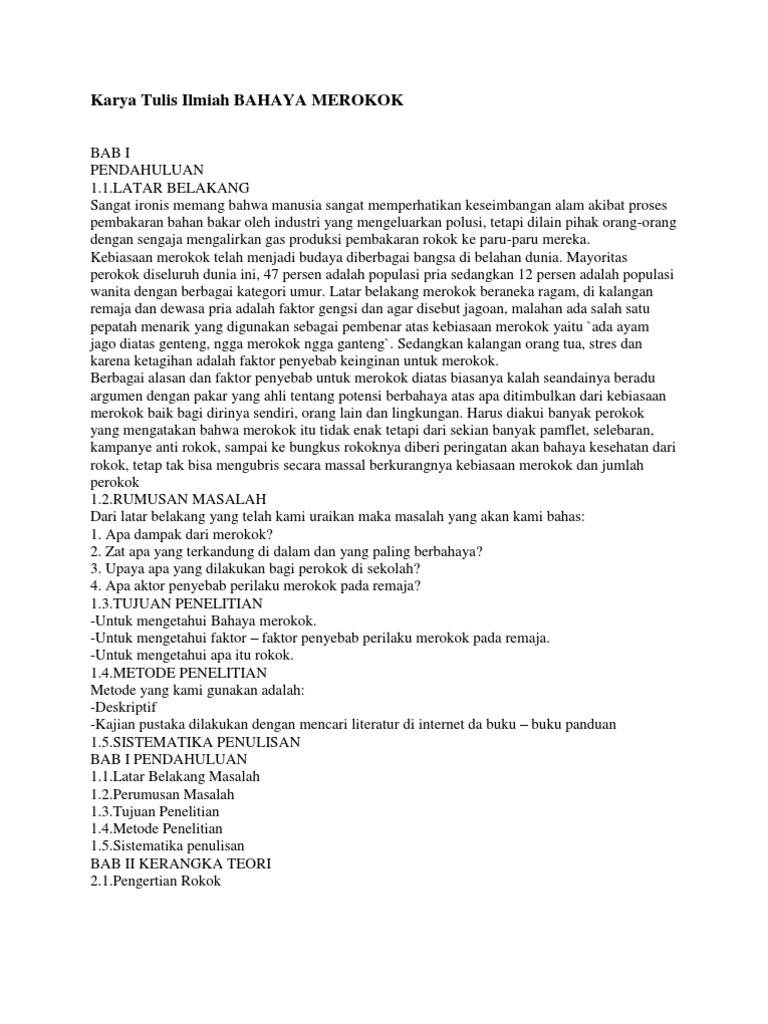 Karya Tulis Ilmiah BAHAYA MEROKOK

BAB I
PENDAHULUAN
1.1.LATAR BELAKANG
Sangat ironis memang bahwa manusia sangat memperhatikan keseimbangan alam akibat proses pembakaran bahan bakar oleh industri yang mengeluarkan polusi, tetapi dilain pihak orang-orang dengan sengaja mengalirkan gas produksi pembakaran rokok ke paru-paru mereka.
Kebiasaan merokok telah menjadi budaya diberbagai bangsa di belahan dunia. Mayoritas perokok diseluruh dunia ini, 47 persen adalah populasi pria sedangkan 12 persen adalah populasi wanita dengan berbagai kategori umur. Latar belakang merokok beraneka ragam, di kalangan remaja dan dewasa pria adalah faktor gengsi dan agar disebut jagoan, malahan ada salah satu pepatah menarik yang digunakan sebagai pembenar atas kebiasaan merokok yaitu `ada ayam jago diatas genteng, ngga merokok ngga ganteng`. Sedangkan kalangan orang tua, stres dan karena ketagihan adalah faktor penyebab keinginan untuk merokok.
Berbagai alasan dan faktor penyebab untuk merokok diatas biasanya kalah seandainya beradu argumen dengan pakar yang ahli tentang potensi berbahaya atas apa ditimbulkan dari kebiasaan merokok baik bagi dirinya sendiri, orang lain dan lingkungan. Harus diakui banyak perokok yang mengatakan bahwa merokok itu tidak enak tetapi dari sekian banyak pamflet, selebaran, kampanye anti rokok, sampai ke bungkus rokoknya diberi peringatan akan bahaya kesehatan dari rokok, tetap tak bisa mengubris secara massal berkurangnya kebiasaan merokok dan jumlah perokok
1.2.RUMUSAN MASALAH
Dari latar belakang yang telah kami uraikan maka masalah yang akan kami bahas:
1. Apa dampak dari merokok?
2. Zat apa yang terkandung di dalam dan yang paling berbahaya?
3. Upaya apa yang dilakukan bagi perokok di sekolah?
4. Apa aktor penyebab perilaku merokok pada remaja?
1.3.TUJUAN PENELITIAN
-Untuk mengetahui Bahaya merokok.
-Untuk mengetahui faktor – faktor penyebab perilaku merokok pada remaja.
-Untuk mengetahui apa itu rokok.
1.4.METODE PENELITIAN
Metode yang kami gunakan adalah:
-Deskriptif
-Kajian pustaka dilakukan dengan mencari literatur di internet da buku – buku panduan
1.5.SISTEMATIKA PENULISAN
BAB I PENDAHULUAN
1.1.Latar Belakang Masalah
1.2.Perumusan Masalah
1.3.Tujuan Penelitian
1.4.Metode Penelitian
1.5.Sistematika penulisan
BAB II KERANGKA TEORI
2.1.Pengertian Rokok